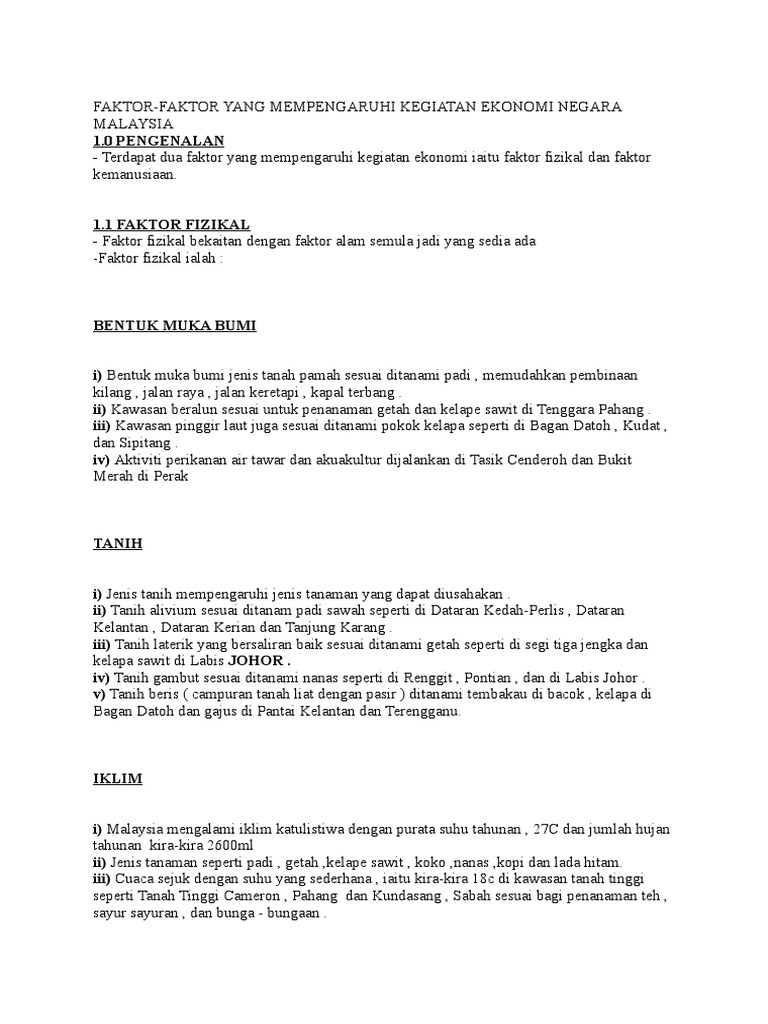 FAKTOR-FAKTOR YANG MEMPENGARUHI KEGIATAN EKONOMI NEGARA MALAYSIA
1.0 PENGENALAN
- Terdapat dua faktor yang mempengaruhi kegiatan ekonomi iaitu faktor fizikal dan faktor kemanusiaan.

1.1 FAKTOR FIZIKAL
- Faktor fizikal bekaitan dengan faktor alam semula jadi yang sedia ada
-Faktor fizikal ialah :

BENTUK MUKA BUMI

i) Bentuk muka bumi jenis tanah pamah sesuai ditanami padi , memudahkan pembinaan kilang , jalan raya , jalan keretapi , kapal terbang .
ii) Kawasan beralun sesuai untuk penanaman getah dan kelape sawit di Tenggara Pahang .
iii) Kawasan pinggir laut juga sesuai ditanami pokok kelapa seperti di Bagan Datoh , Kudat , dan Sipitang .
iv) Aktiviti perikanan air tawar dan akuakultur dijalankan di Tasik Cenderoh dan Bukit Merah di Perak

TANIH

i) Jenis tanih mempengaruhi jenis tanaman yang dapat diusahakan .
ii) Tanih alivium sesuai ditanam padi sawah seperti di Dataran Kedah-Perlis , Dataran Kelantan , Dataran Kerian dan Tanjung Karang .
iii) Tanih laterik yang bersaliran baik sesuai ditanami getah seperti di segi tiga jengka dan kelapa sawit di Labis JOHOR .
iv) Tanih gambut sesuai ditanami nanas seperti di Renggit , Pontian , dan di Labis Johor .
v) Tanih beris ( campuran tanah liat dengan pasir ) ditanami tembakau di bacok , kelapa di Bagan Datoh dan gajus di Pantai Kelantan dan Terengganu.

IKLIM

i) Malaysia mengalami iklim katulistiwa dengan purata suhu tahunan , 27C dan jumlah hujan tahunan kira-kira 2600ml
ii) Jenis tanaman seperti padi , getah ,kelape sawit , koko ,nanas ,kopi dan lada hitam.
iii) Cuaca sejuk dengan suhu yang sederhana , iaitu kira-kira 18c di kawasan tanah tinggi seperti Tanah Tinggi Cameron , Pahang dan Kundasang , Sabah sesuai bagi penanaman teh , sayur sayuran , dan bunga - bungaan .